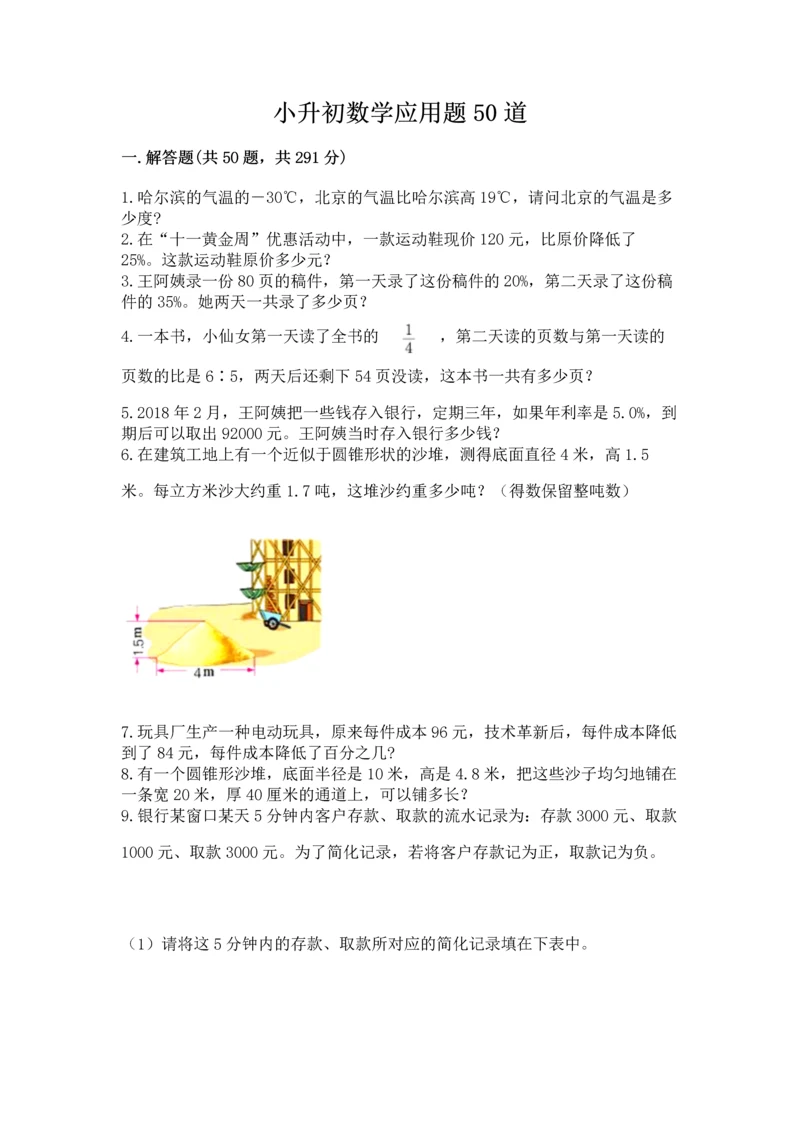 小升初数学应用题50道

一.解答题(共50题，共291分)

1.哈尔滨的气温的－30℃，北京的气温比哈尔滨高19℃，请问北京的气温是多少度?
2.在“十一黄金周”优惠活动中，一款运动鞋现价120元，比原价降低了25%。这款运动鞋原价多少元?
3.王阿姨录一份80页的稿件，第一天录了这份稿件的20%，第二天录了这份稿件的35%。她两天一共录了多少页?

4.一本书，小仙女第一天读了全书的 $\frac{1}{4}$ ，第二天读的页数与第一天读的页数的比是6∶5，两天后还剩下54页没读，这本书一共有多少页?

5.2018年2月，王阿姨把一些钱存入银行，定期三年，如果年利率是5.0%，到期后可以取出92000元。王阿姨当时存入银行多少钱?
6.在建筑工地上有一个近似于圆锥形状的沙堆，测得底面直径4米，高1.5米。每立方米沙大约重1.7吨，这堆沙约重多少吨?（得数保留整吨数）

1.5m
4m

7.玩具厂生产一种电动玩具，原来每件成本96元，技术革新后，每件成本降低到了84元，每件成本降低了百分之几?
8.有一个圆锥形沙堆，底面半径是10米，高是4.8米，把这些沙子均匀地铺在一条宽20米，厚40厘米的通道上，可以铺多长?
9.银行某窗口某天5分钟内客户存款、取款的流水记录为：存款3000元、取款1000元、取款3000元。为了简化记录，若将客户存款记为正，取款记为负。

（1）请将这5分钟内的存款、取款所对应的简化记录填在下表中。